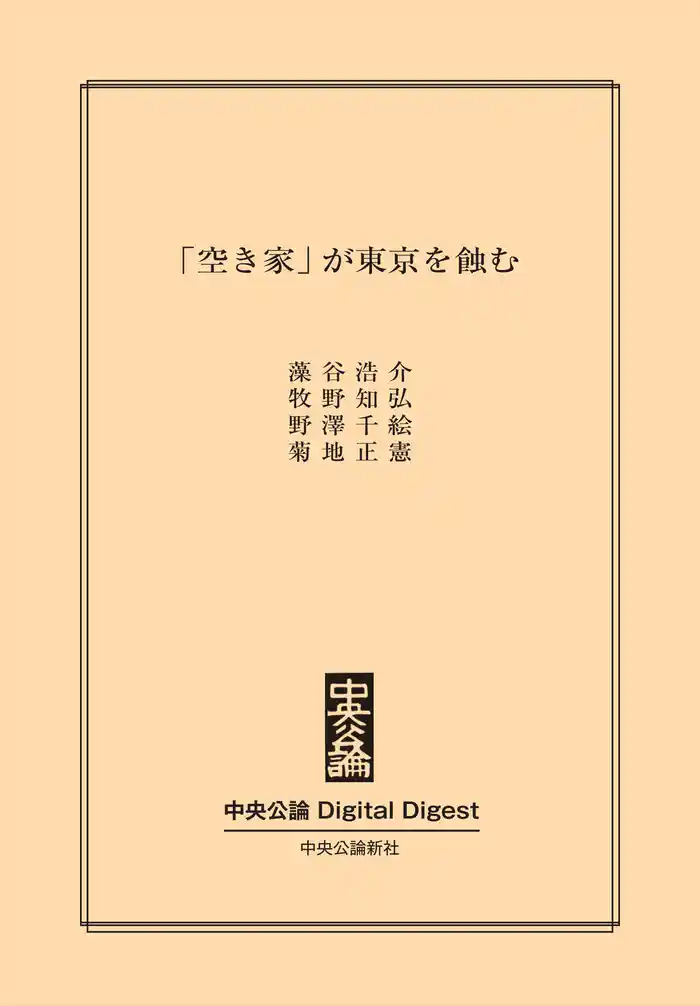 「空き家」が東京を蝕む

藻谷浩介
牧野知弘
野澤千絵
菊地正憲

中央公論

中央公論 Digital Digest

中央公論新社